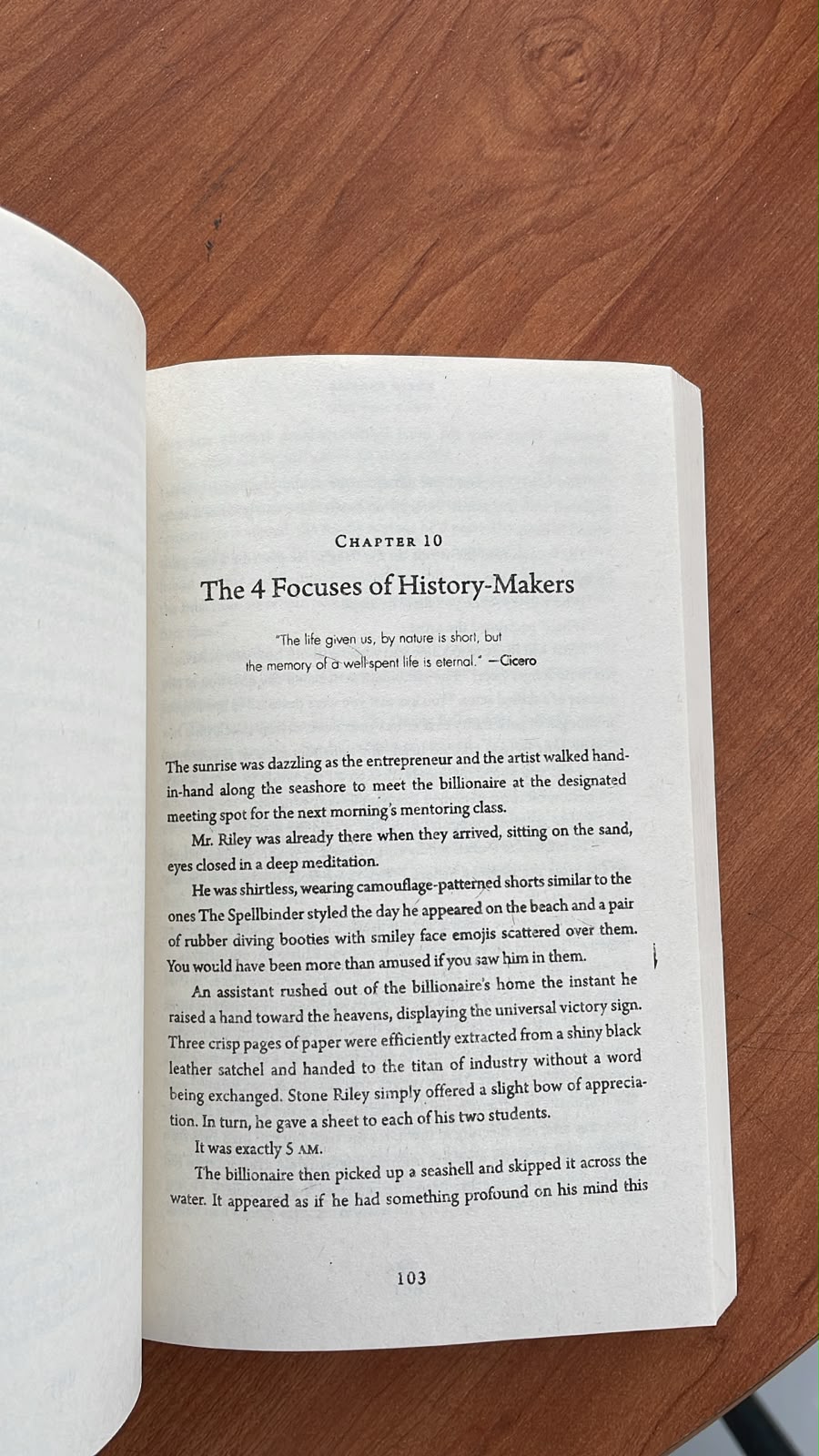 CHAPTER 10

The 4 Focuses of History-Makers

"The life given us, by nature is short, but the memory of a well-spent life is eternal." —Cicero

The sunrise was dazzling as the entrepreneur and the artist walked hand-in-hand along the seashore to meet the billionaire at the designated meeting spot for the next morning's mentoring class.

Mr. Riley was already there when they arrived, sitting on the sand, eyes closed in a deep meditation.

He was shirtless, wearing camouflage-patterned shorts similar to the ones The Spellbinder styled the day he appeared on the beach and a pair of rubber diving booties with smiley face emojis scattered over them. You would have been more than amused if you saw him in them.

An assistant rushed out of the billionaire's home the instant he raised a hand toward the heavens, displaying the universal victory sign. Three crisp pages of paper were efficiently extracted from a shiny black leather satchel and handed to the titan of industry without a word being exchanged. Stone Riley simply offered a slight bow of appreciation. In turn, he gave a sheet to each of his two students.

It was exactly 5 AM.

The billionaire then picked up a seashell and skipped it across the water. It appeared as if he had something profound on his mind this

103